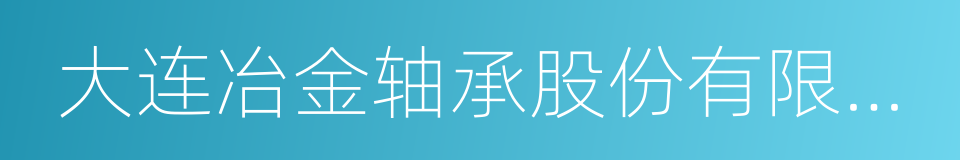 大连冶金轴承股份有限...